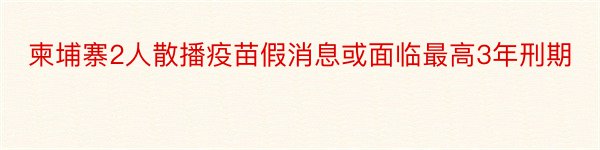 柬埔寨2人散播疫苗假消息或面临最高3年刑期